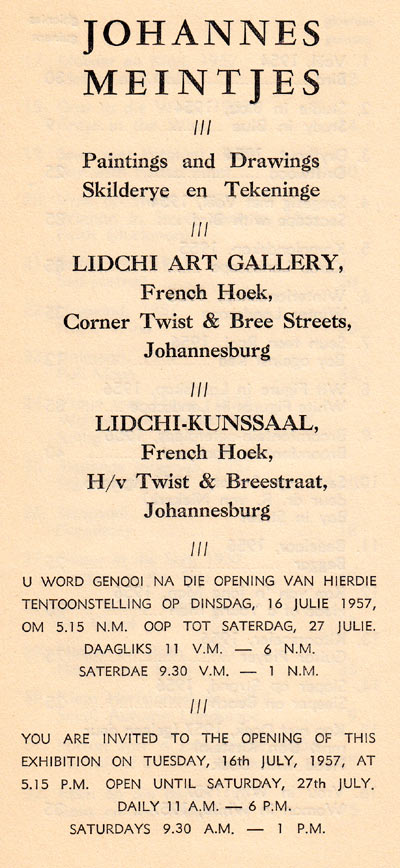 JOHANNES MEINTJES

///

Paintings and Drawings
Skilderye en Tekeninge

///

LIDCHI ART GALLERY,
French Hoek,
Corner Twist & Bree Streets,
Johannesburg

///

LIDCHI-KUNSSAAL,
French Hoek,
H/v Twist & Breestraat,
Johannesburg

///

U WORD GENOOI NA DIE OPENING VAN HIERDIE TENTOONSTELLING OP DINSDAG, 16 JULIE 1957, OM 5.15 N.M. OOP TOT SATERDAG, 27 JULIE.
DAAGLIKS 11 V.M. — 6 N.M.
SATERDAE 9.30 V.M. — 1 N.M.

///

YOU ARE INVITED TO THE OPENING OF THIS EXHIBITION ON TUESDAY, 16th JULY, 1957, AT 5.15 P.M. OPEN UNTIL SATURDAY, 27th JULY.
DAILY 11 A.M. — 6 P.M.
SATURDAYS 9.30 A.M. — 1 P.M.